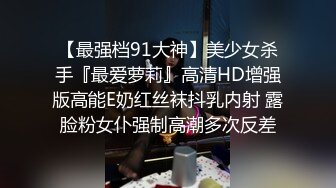 【最强档91大神】美少女杀手『最爱萝莉』高清HD增强版高能E奶红丝袜抖乳内射 露脸粉女仆强制高潮多次反差